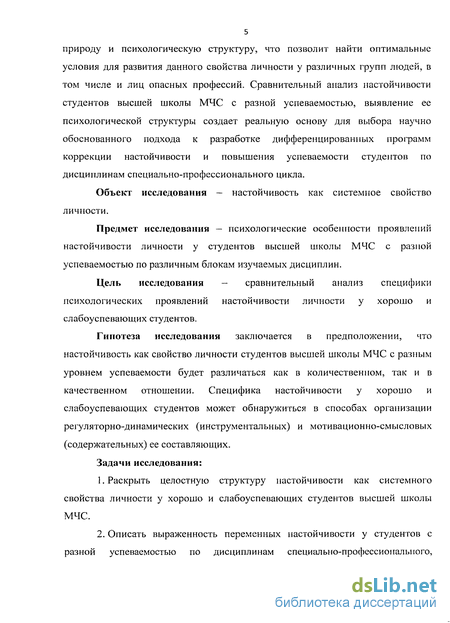 5

природу и психологическую структуру, что позволит найти оптимальные условия для развития данного свойства личности у различных групп людей, в том числе и лиц опасных профессий. Сравнительный анализ настойчивости студентов высшей школы МЧС с разной успеваемостью, выявление ее психологической структуры создает реальную основу для выбора научно обоснованного подхода к разработке дифференцированных программ коррекции настойчивости и повышения успеваемости студентов по дисциплинам специально-профессионального цикла.

Объект исследования – настойчивость как системное свойство личности.

Предмет исследования – психологические особенности проявлений настойчивости личности у студентов высшей школы МЧС с разной успеваемостью по различным блокам изучаемых дисциплин.

Цель исследования – сравнительный анализ специфики психологических проявлений настойчивости личности у хорошо и слабоуспевающих студентов.

Гипотеза исследования заключается в предположении, что настойчивость как свойство личности студентов высшей школы МЧС с разным уровнем успеваемости будет различаться как в количественном, так и в качественном отношении. Специфика настойчивости у хорошо и слабоуспевающих студентов может обнаружиться в способах организации регуляторно-динамических (инструментальных) и мотивационно-смысловых (содержательных) ее составляющих.

Задачи исследования:

1. Раскрыть целостную структуру настойчивости как системного свойства личности у хорошо и слабоуспевающих студентов высшей школы МЧС.

2. Описать выраженность переменных настойчивости у студентов с разной успеваемостью по дисциплинам специально-профессионального,

dsLib.net
библиотека диссертаций